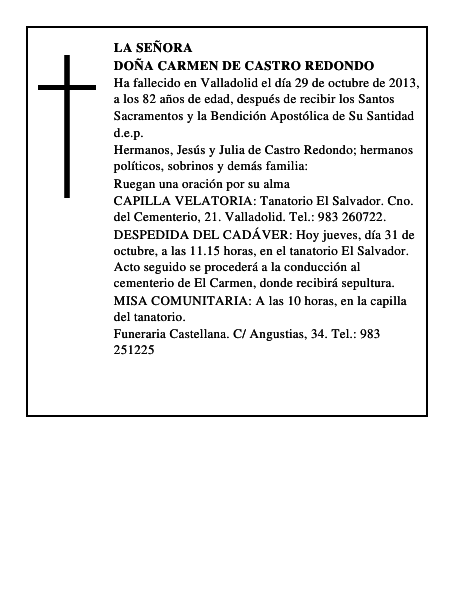 LA SEÑORA
DOÑA CARMEN DE CASTRO REDONDO
Ha fallecido en Valladolid el día 29 de octubre de 2013, a los 82 años de edad, después de recibir los Santos Sacramentos y la Bendición Apostólica de Su Santidad
d.e.p.
Hermanos, Jesús y Julia de Castro Redondo; hermanos políticos, sobrinos y demás familia:
Ruegan una oración por su alma
CAPILLA VELATORIA: Tanatorio El Salvador. Cno. del Cementerio, 21. Valladolid. Tel.: 983 260722.
DESPEDIDA DEL CADÁVER: Hoy jueves, día 31 de octubre, a las 11.15 horas, en el tanatorio El Salvador. Acto seguido se procederá a la conducción al cementerio de El Carmen, donde recibirá sepultura.
MISA COMUNITARIA: A las 10 horas, en la capilla del tanatorio.
Funeraria Castellana. C/ Angustias, 34. Tel.: 983 251225